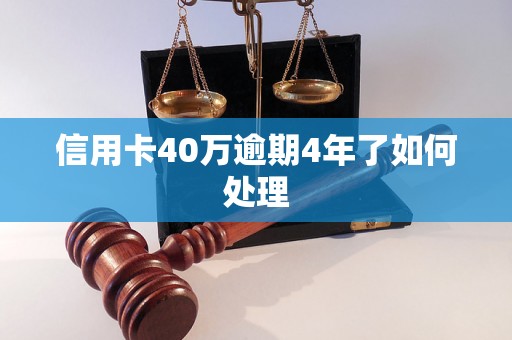 信用卡40万逾期4年了如何处理